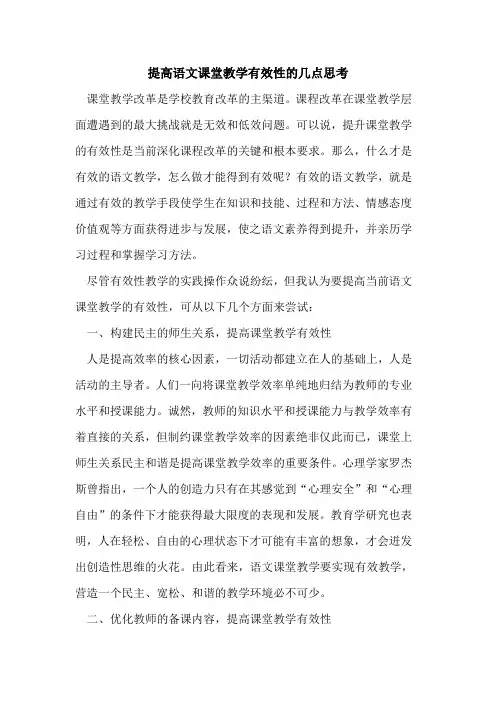 提高语文课堂教学有效性的几点思考

课堂教学改革是学校教育改革的主渠道。课程改革在课堂教学层面遭遇到的最大挑战就是无效和低效问题。可以说，提升课堂教学的有效性是当前深化课程改革的关键和根本要求。那么，什么才是有效的语文教学，怎么做才能得到有效呢？有效的语文教学，就是通过有效的教学手段使学生在知识和技能、过程和方法、情感态度价值观等方面获得进步与发展，使之语文素养得到提升，并亲历学习过程和掌握学习方法。

尽管有效性教学的实践操作众说纷纭，但我认为要提高当前语文课堂教学的有效性，可从以下几个方面来尝试：

一、构建民主的师生关系，提高课堂教学有效性

人是提高效率的核心因素，一切活动都建立在人的基础上，人是活动的主导者。人们一向将课堂教学效率单纯地归结为教师的专业水平和授课能力。诚然，教师的知识水平和授课能力与教学效率有着直接的关系，但制约课堂教学效率的因素绝非仅此而已，课堂上师生关系民主和谐是提高课堂教学效率的重要条件。心理学家罗杰斯曾指出，一个人的创造力只有在其感觉到“心理安全”和“心理自由”的条件下才能获得最大限度的表现和发展。教育学研究也表明，人在轻松、自由的心理状态下才可能有丰富的想象，才会迸发出创造性思维的火花。由此看来，语文课堂教学要实现有效教学，营造一个民主、宽松、和谐的教学环境必不可少。

二、优化教师的备课内容，提高课堂教学有效性